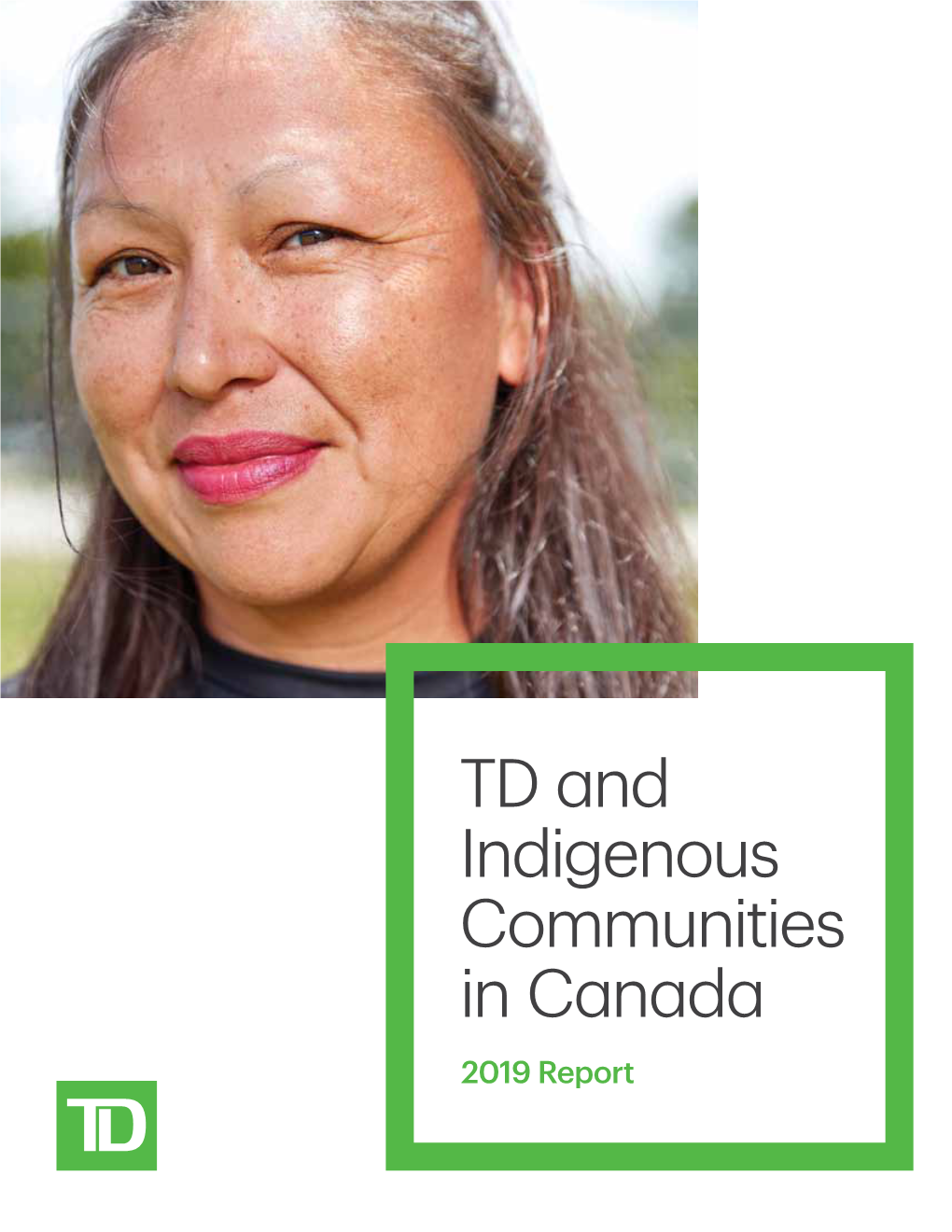 TD and Indigenous Communities in Canada

2019 Report

TD